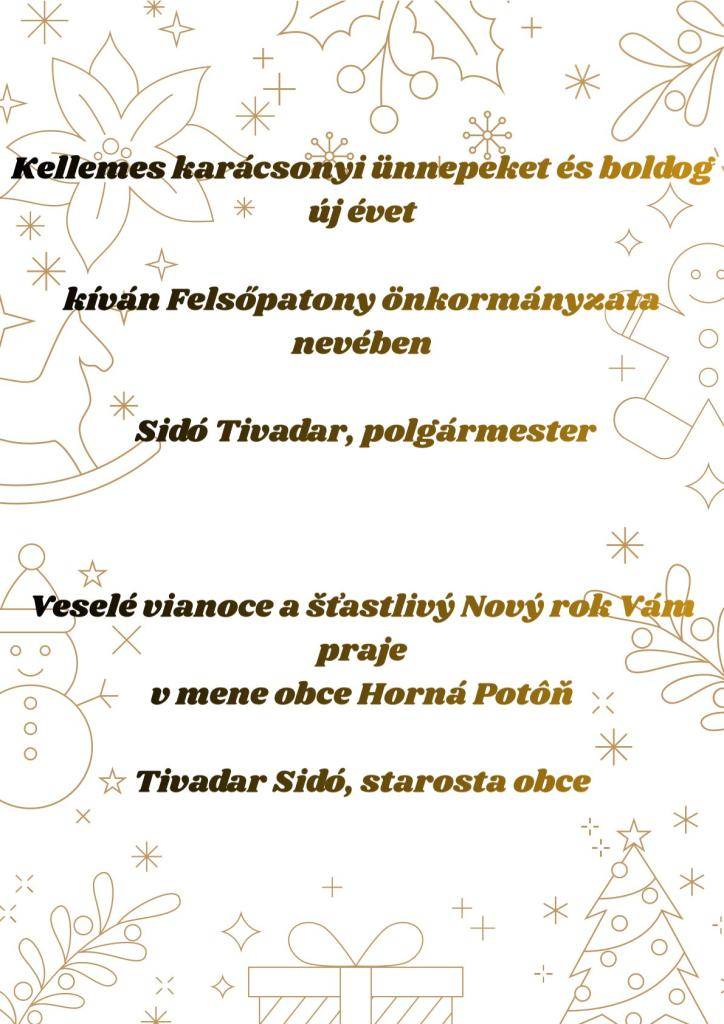 Kellemes karácsonyi ünnepeket és boldog új évet

kíván Felsőpatony önkormányzata nevében

Sidó Tivadar, polgármester

Veselé vianoce a šťastlivý Nový rok Vám praje
v mene obce Horná Potôň

Tivadar Sidó, starosta obce